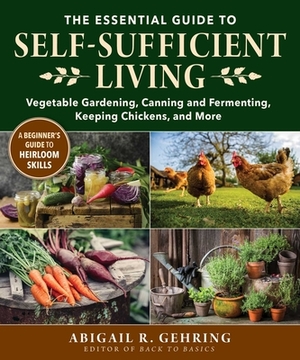 THE ESSENTIAL GUIDE TO
SELF-SUFFICIENT LIVING

Vegetable Gardening, Canning and Fermenting, Keeping Chickens, and More

A BEGINNER'S GUIDE TO HEIRLOOM SKILLS

ABIGAIL R. GEHRING
EDITOR OF BACK TO BASICS